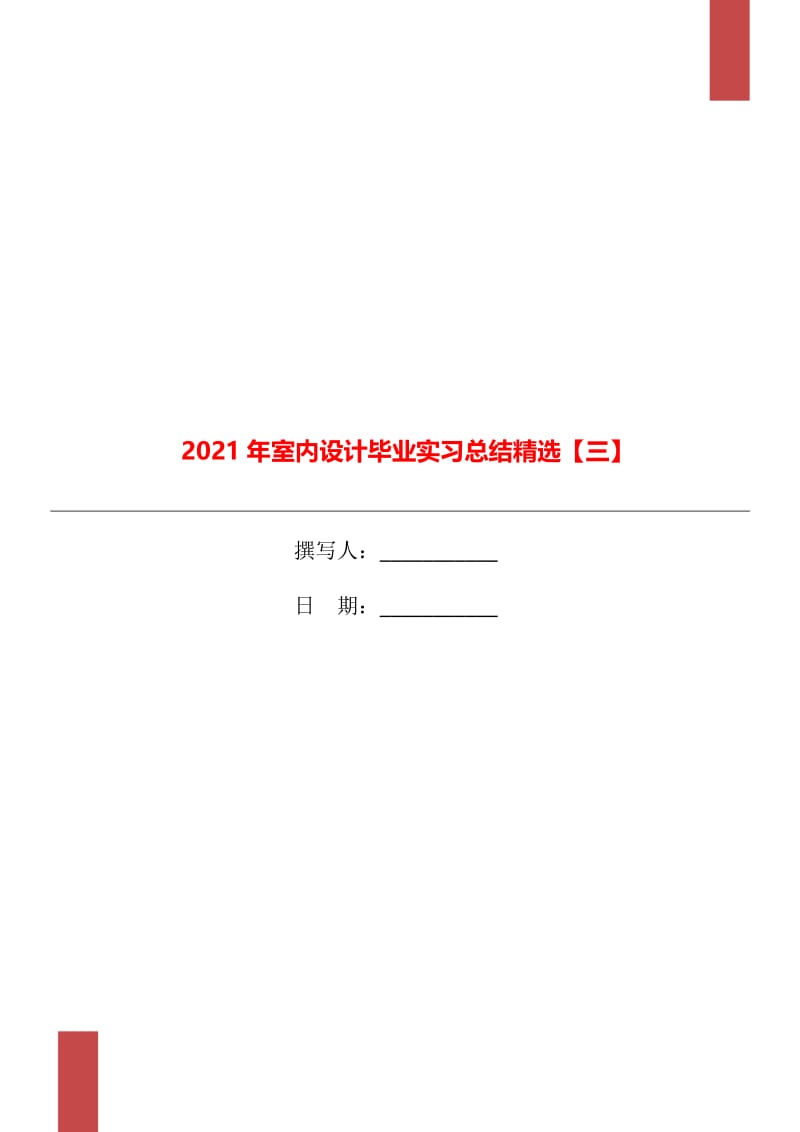 2021 年室内设计毕业实习总结精选【三】

撰写人：____________

日　期：____________